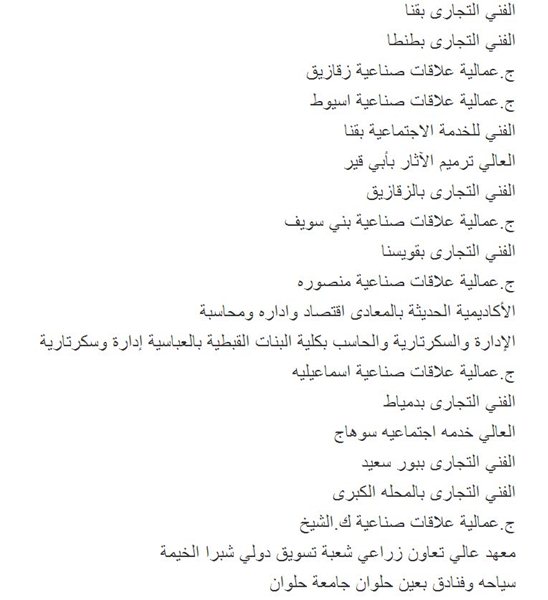 الفني التجارى بقنا

الفني التجارى بطنطا

ج.عمالية علاقات صناعية زقازيق

ج.عمالية علاقات صناعية اسيوط

الفني للخدمة الاجتماعية بقنا

العالي ترميم الآثار بأبي قير

الفني التجارى بالزقازيق

ج.عمالية علاقات صناعية بني سويف

الفني التجارى بقويسنا

ج.عمالية علاقات صناعية منصوره

الأكاديمية الحديثة بالمعادى اقتصاد واداره ومحاسبة

الإدارة والسكرتارية والحاسب بكلية البنات القبطية بالعباسية إدارة وسكرتارية

ج.عمالية علاقات صناعية اسماعيليه

الفني التجارى بدمياط

العالي خدمه اجتماعيه سوهاج

الفني التجارى ببور سعيد

الفني التجارى بالمحله الكبرى

ج.عمالية علاقات صناعية ك.الشيخ

معهد عالي تعاون زراعي شعبة تسويق دولي شبرا الخيمة

سياحه وفنادق بعين حلوان جامعة حلوان